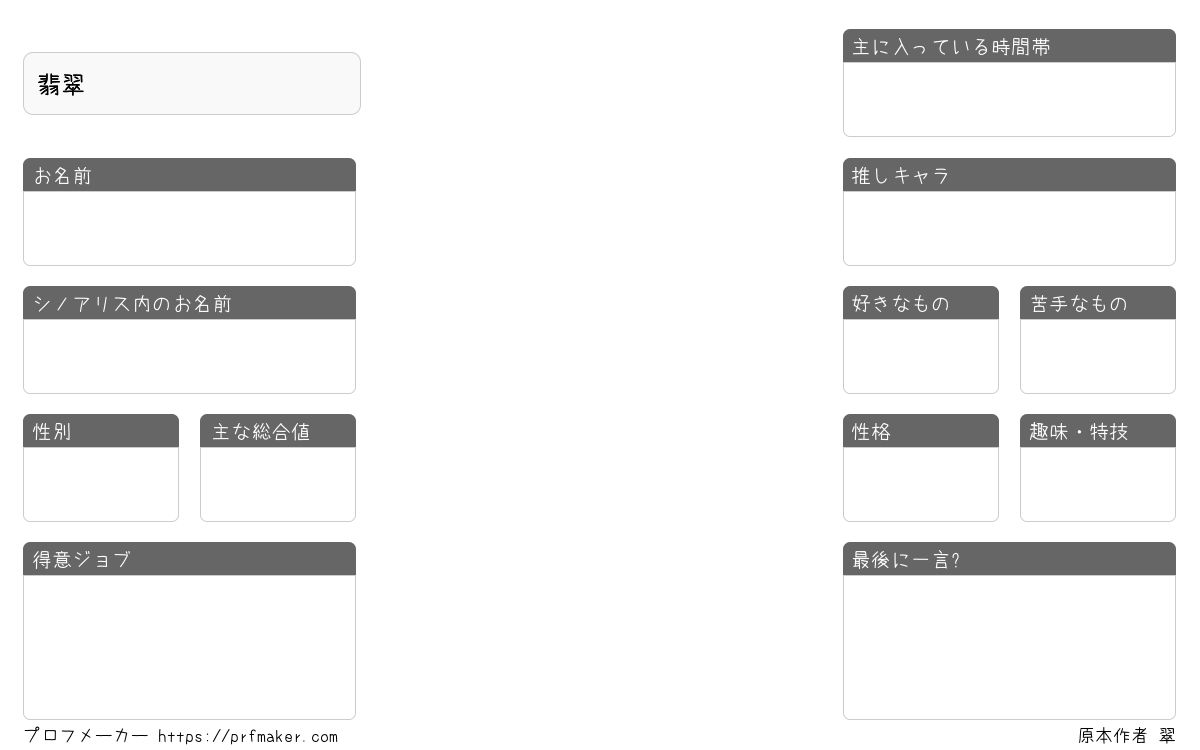 翡翠

お名前

シノアリス内のお名前

性別

主な総合値

得意ジョブ

主に入っている時間帯

推しキャラ

好きなもの

苦手なもの

性格

趣味・特技

最後に一言?

プロフメーカー https://prfmaker.com

原本作者 翠